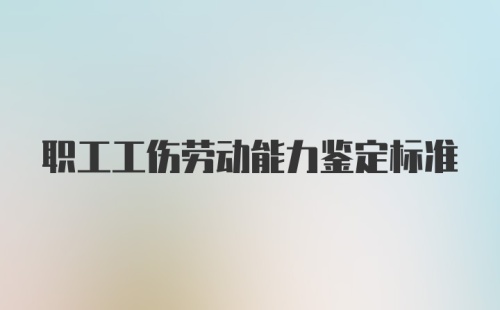 职工工伤劳动能力鉴定标准